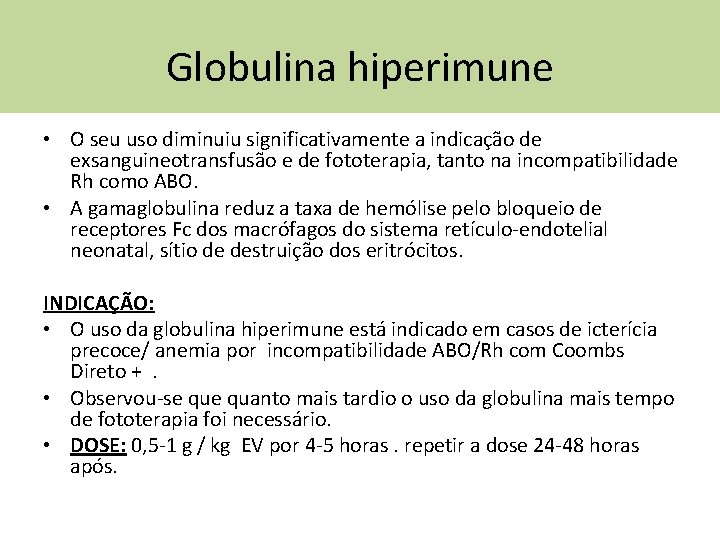 Globulina hiperimune

• O seu uso diminuiu significativamente a indicação de exsanguineotransfusão e de fototerapia, tanto na incompatibilidade Rh como ABO.
• A gamaglobulina reduz a taxa de hemólise pelo bloqueio de receptores Fc dos macrófagos do sistema retículo-endotelial neonatal, sítio de destruição dos eritrócitos.

INDICAÇÃO:
• O uso da globulina hiperimune está indicado em casos de icterícia precoce/ anemia por incompatibilidade ABO/Rh com Coombs Direto + .
• Observou-se que quanto mais tardio o uso da globulina mais tempo de fototerapia foi necessário.
• DOSE: 0,5-1 g / kg EV por 4-5 horas . repetir a dose 24-48 horas após.